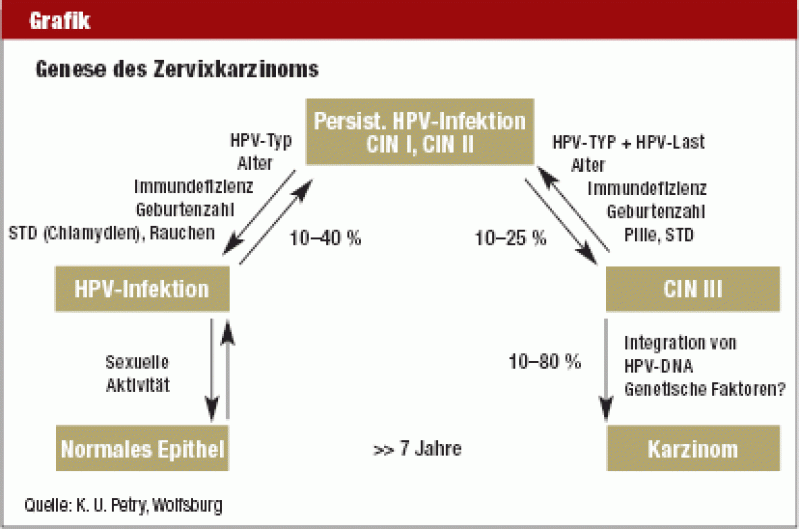 Grafik

Genese des Zervixkarzinoms

Persist. HPV-Infektion
CIN I, CIN II

HPV-Typ
Alter
Immundefizienz
Geburtenzahl
STD (Chlamydien), Rauchen

10–40 %

HPV-TYP + HPV-Last
Alter
Immundefizienz
Geburtenzahl
Pille, STD

10–25 %

HPV-Infektion

CIN III

Sexuelle
Aktivität

10–80 %

Integration von
HPV-DNA
Genetische Faktoren?

Normales Epithel

>> 7 Jahre

Karzinom

Quelle: K. U. Petry, Wolfsburg